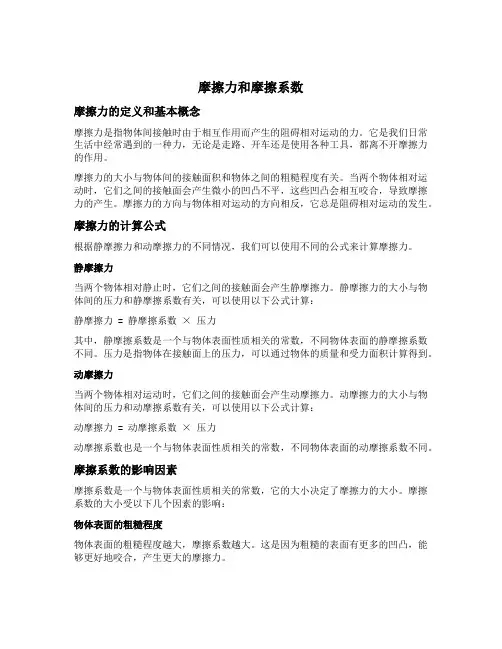 摩擦力和摩擦系数

摩擦力的定义和基本概念

摩擦力是指物体间接触时由于相互作用而产生的阻碍相对运动的力。它是我们日常生活中经常遇到的一种力，无论是走路、开车还是使用各种工具，都离不开摩擦力的作用。

摩擦力的大小与物体间的接触面积和物体之间的粗糙程度有关。当两个物体相对运动时，它们之间的接触面会产生微小的凹凸不平，这些凹凸会相互咬合，导致摩擦力的产生。摩擦力的方向与物体相对运动的方向相反，它总是阻碍相对运动的发生。

摩擦力的计算公式

根据静摩擦力和动摩擦力的不同情况，我们可以使用不同的公式来计算摩擦力。

静摩擦力

当两个物体相对静止时，它们之间的接触面会产生静摩擦力。静摩擦力的大小与物体间的压力和静摩擦系数有关，可以使用以下公式计算：

静摩擦力 = 静摩擦系数 × 压力

其中，静摩擦系数是一个与物体表面性质相关的常数，不同物体表面的静摩擦系数不同。压力是指物体在接触面上的压力，可以通过物体的质量和受力面积计算得到。

动摩擦力

当两个物体相对运动时，它们之间的接触面会产生动摩擦力。动摩擦力的大小与物体间的压力和动摩擦系数有关，可以使用以下公式计算：

动摩擦力 = 动摩擦系数 × 压力

动摩擦系数也是一个与物体表面性质相关的常数，不同物体表面的动摩擦系数不同。

摩擦系数的影响因素

摩擦系数是一个与物体表面性质相关的常数，它的大小决定了摩擦力的大小。摩擦系数的大小受以下几个因素的影响：

物体表面的粗糙程度

物体表面的粗糙程度越大，摩擦系数越大。这是因为粗糙的表面有更多的凹凸，能够更好地咬合，产生更大的摩擦力。